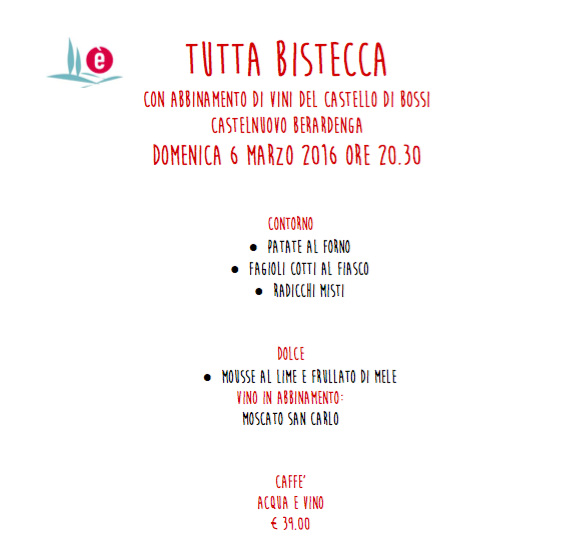 è

TUTTA BISTECCA

CON ABBINAMENTO DI VINI DEL CASTELLO DI BOSSI
CASTELNUOVO BERARDENGA
DOMENICA 6 MARZO 2016 ORE 20.30

CONTORNO
• PATATE AL FORNO
• FAGIOLI COTTI AL FIASCO
• RADICCHI MISTI

DOLCE
• MOUSSE AL LIME E FRULLATO DI MELE
VINO IN ABBINAMENTO:
MOSCATO SAN CARLO

CAFFE'
ACQUA E VINO
€ 39.00